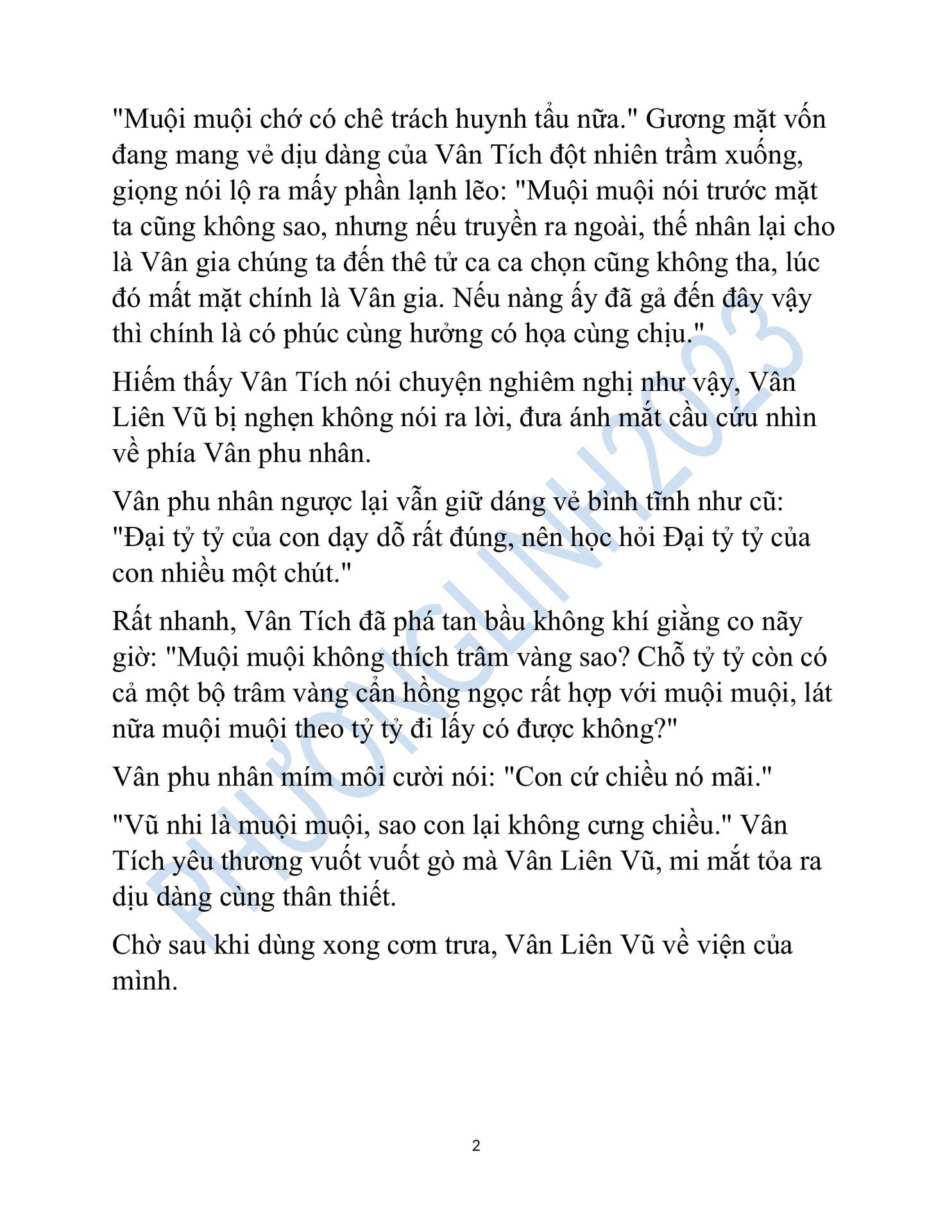 "Muội muội chớ có chê trách huynh tẩu nữa." Gương mặt vốn đang mang vẻ dịu dàng của Vân Tích đột nhiên trầm xuống, giọng nói lộ ra mấy phần lạnh lẽo: "Muội muội nói trước mặt ta cũng không sao, nhưng nếu truyền ra ngoài, thế nhân lại cho là Vân gia chúng ta đến thê tử ca ca chọn cũng không tha, lúc đó mất mặt chính là Vân gia. Nếu nàng ấy đã gả đến đây vậy thì chính là có phúc cùng hưởng có họa cùng chịu."

Hiếm thấy Vân Tích nói chuyện nghiêm nghị như vậy, Vân Liên Vũ bị nghẹn không nói ra lời, đưa ánh mắt cầu cứu nhìn về phía Vân phu nhân.

Vân phu nhân ngược lại vẫn giữ dáng vẻ bình tĩnh như cũ: "Đại tỷ tỷ của con dạy dỗ rất đúng, nên học hỏi Đại tỷ tỷ của con nhiều một chút."

Rất nhanh, Vân Tích đã phá tan bầu không khí giằng co nãy giờ: "Muội muội không thích trâm vàng sao? Chỗ tỷ tỷ còn có cả một bộ trâm vàng cẩn hồng ngọc rất hợp với muội muội, lát nữa muội muội theo tỷ tỷ đi lấy có được không?"

Vân phu nhân mím môi cười nói: "Con cứ chiều nó mãi."

"Vũ nhi là muội muội, sao con lại không cưng chiều." Vân Tích yêu thương vuốt vuốt gò mà Vân Liên Vũ, mi mắt tỏa ra dịu dàng cùng thân thiết.

Chờ sau khi dùng xong cơm trưa, Vân Liên Vũ về viện của mình.

PHƯƠNGLINH2023

2